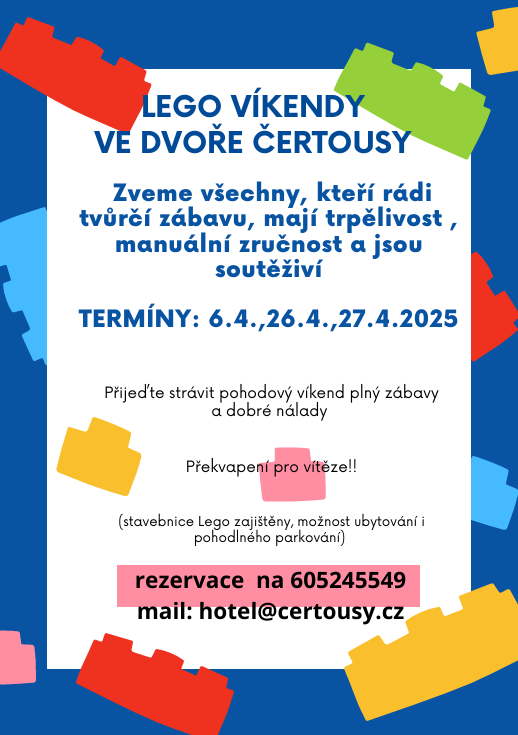 LEGO VÍKENDY
VE DVOŘE ČERTOUSY

Zveme všechny, kteří rádi tvůrčí zábavu, mají trpělivost , manuální zručnost a jsou soutěživí

TERMÍNY: 6.4.,26.4.,27.4.2025

Přijeďte strávit pohodový víkend plný zábavy a dobré nálady

Překvapení pro vítěze!!

(stavebnice Lego zajištěny, možnost ubytování i pohodlného parkování)

rezervace na 605245549
mail: hotel@certousy.cz